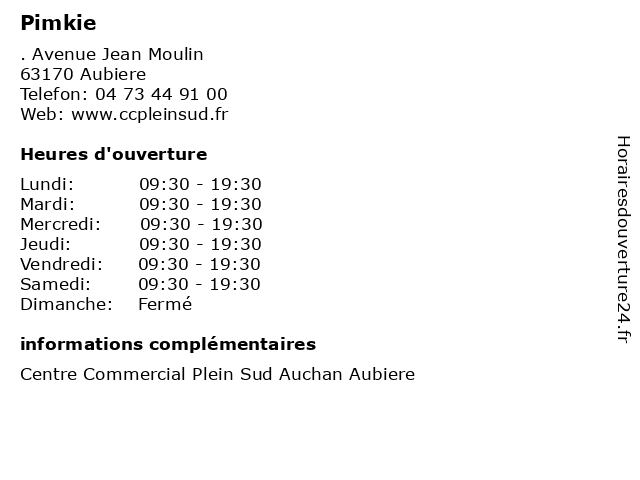 Pimkie

. Avenue Jean Moulin
63170 Aubiere
Telefon: 04 73 44 91 00
Web: www.ccpleinsud.fr

Heures d'ouverture

| | |
|---|---|
| Lundi: | 09:30 - 19:30 |
| Mardi: | 09:30 - 19:30 |
| Mercredi: | 09:30 - 19:30 |
| Jeudi: | 09:30 - 19:30 |
| Vendredi: | 09:30 - 19:30 |
| Samedi: | 09:30 - 19:30 |
| Dimanche: | Fermé |

informations complémentaires

Centre Commercial Plein Sud Auchan Aubiere

Horairesdouverture24.fr